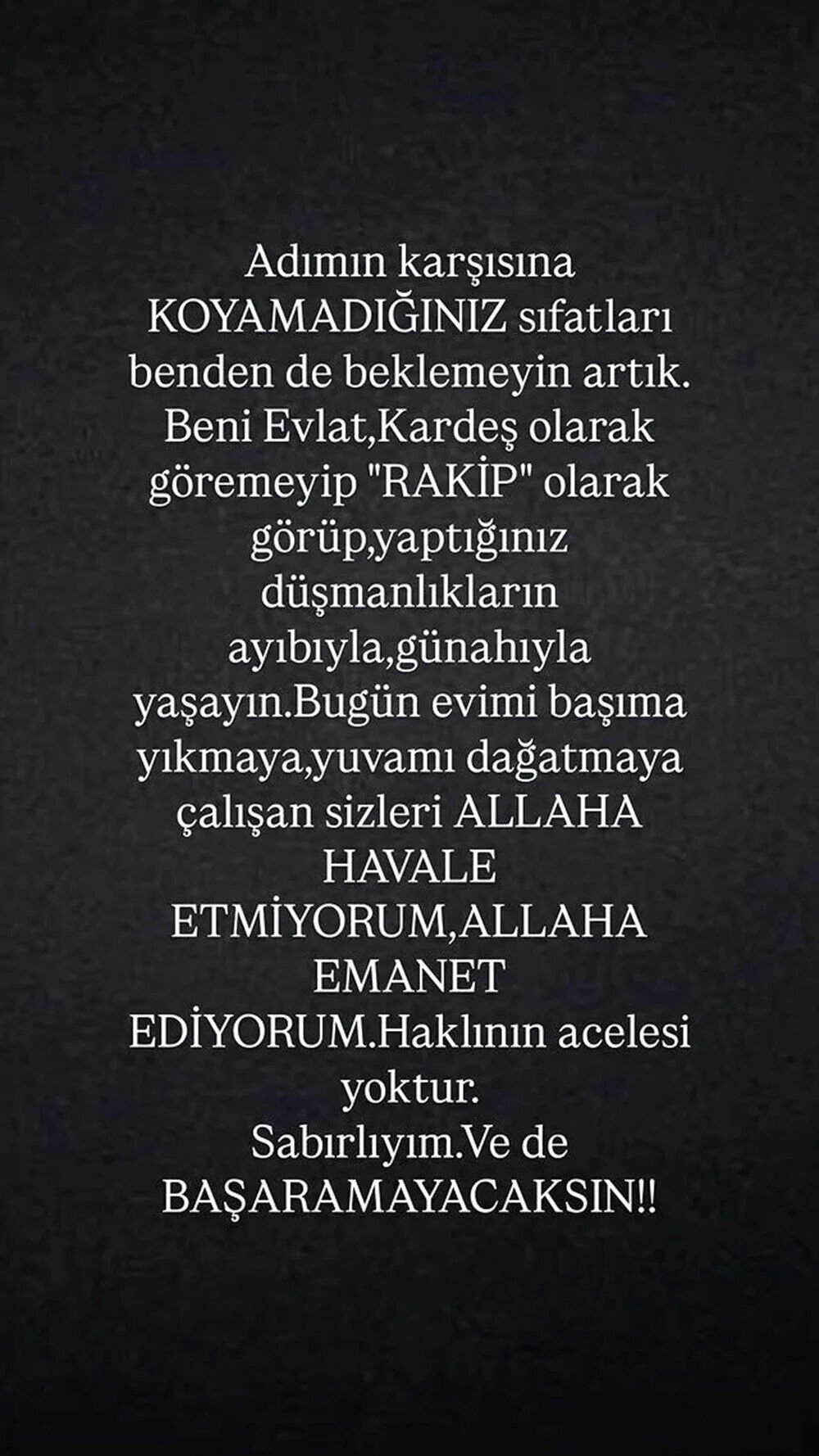 Adımın karşısına KOYAMADIĞINIZ sıfatları benden de beklemeyin artık. Beni Evlat,Kardeş olarak göremeyip "RAKİP" olarak görüp,yaptığınız düşmanlıkların ayıbıyla,günahıyla yaşayın.Bugün evimi başıma yıkmaya,yuvamı dağatmaya çalışan sizleri ALLAHA HAVALE ETMİYORUM,ALLAHA EMANET EDİYORUM.Haklının acelesi yoktur.
Sabırlıyım.Ve de BAŞARAMAYACAKSIN!!